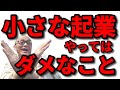 小さな起業
やっては
ダメなこと